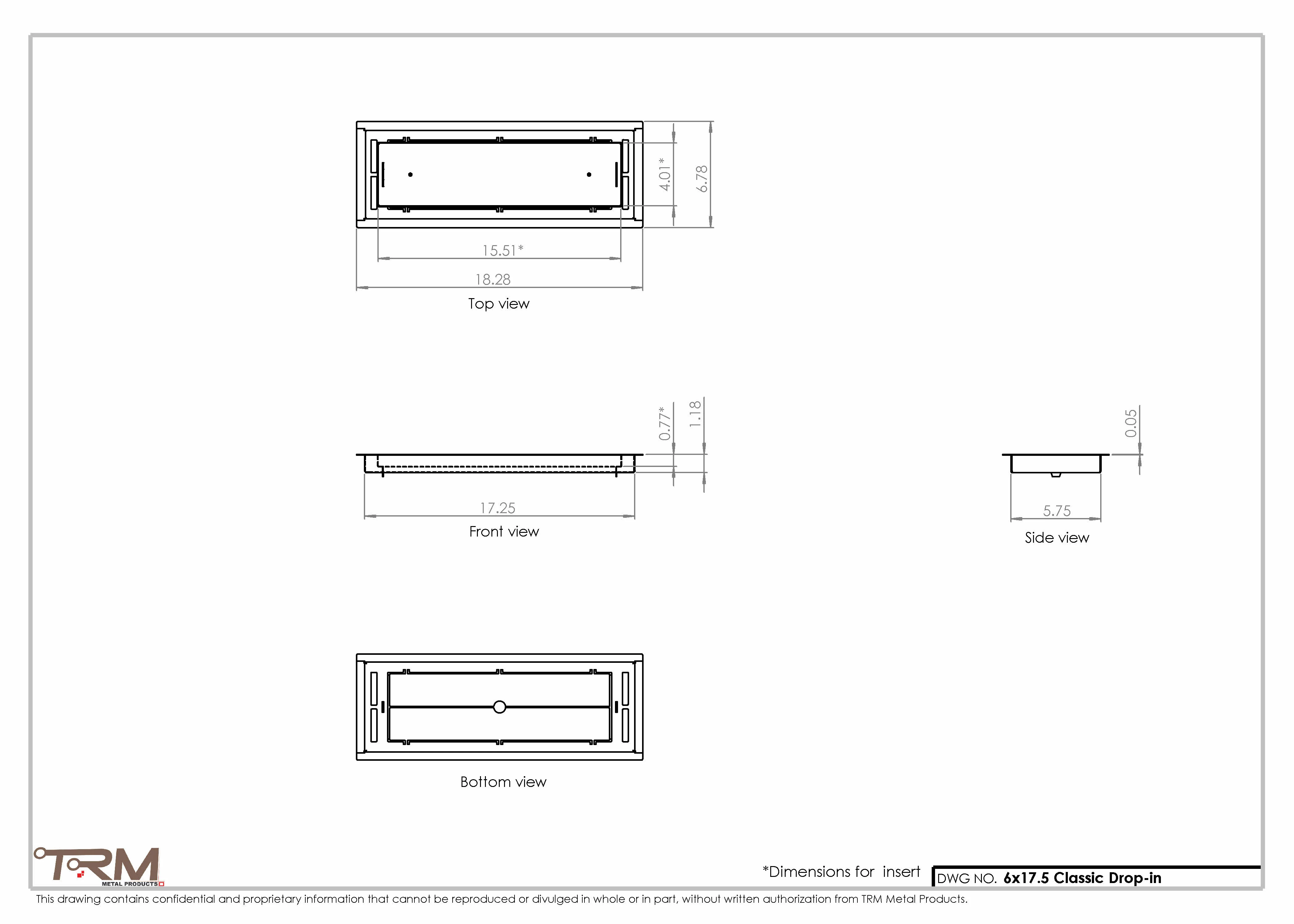 4.01*
6.78
15.51*
18.28
Top view

0.77*
1.18
17.25
Front view

0.05
5.75
Side view

Bottom view

TRM
METAL PRODUCTS

*Dimensions for insert
DWG NO. 6x17.5 Classic Drop-in

This drawing contains confidential and proprietary information that cannot be reproduced or divulged in whole or in part, without written authorization from TRM Metal Products.